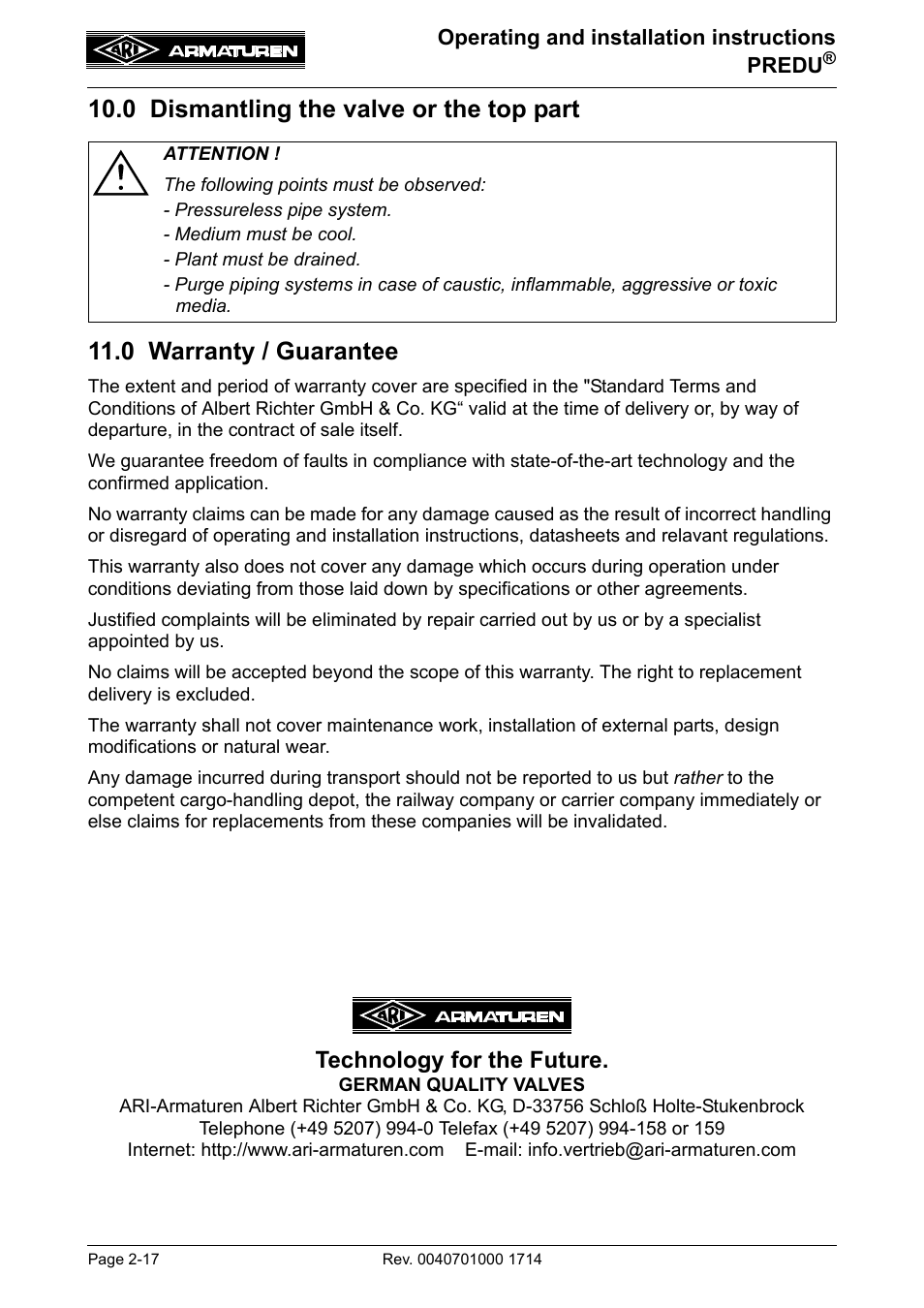 ARI ARMATUREN

Operating and installation instructions
PREDU®

10.0 Dismantling the valve or the top part

ATTENTION !

The following points must be observed:
- Pressureless pipe system.
- Medium must be cool.
- Plant must be drained.
- Purge piping systems in case of caustic, inflammable, aggressive or toxic media.

11.0 Warranty / Guarantee

The extent and period of warranty cover are specified in the "Standard Terms and Conditions of Albert Richter GmbH & Co. KG“ valid at the time of delivery or, by way of departure, in the contract of sale itself.

We guarantee freedom of faults in compliance with state-of-the-art technology and the confirmed application.

No warranty claims can be made for any damage caused as the result of incorrect handling or disregard of operating and installation instructions, datasheets and relavant regulations.

This warranty also does not cover any damage which occurs during operation under conditions deviating from those laid down by specifications or other agreements.

Justified complaints will be eliminated by repair carried out by us or by a specialist appointed by us.

No claims will be accepted beyond the scope of this warranty. The right to replacement delivery is excluded.

The warranty shall not cover maintenance work, installation of external parts, design modifications or natural wear.

Any damage incurred during transport should not be reported to us but rather to the competent cargo-handling depot, the railway company or carrier company immediately or else claims for replacements from these companies will be invalidated.

ARI ARMATUREN

Technology for the Future.
GERMAN QUALITY VALVES
ARI-Armaturen Albert Richter GmbH & Co. KG, D-33756 Schloß Holte-Stukenbrock
Telephone (+49 5207) 994-0 Telefax (+49 5207) 994-158 or 159
Internet: http://www.ari-armaturen.com E-mail: info.vertrieb@ari-armaturen.com

Page 2-17 Rev. 0040701000 1714